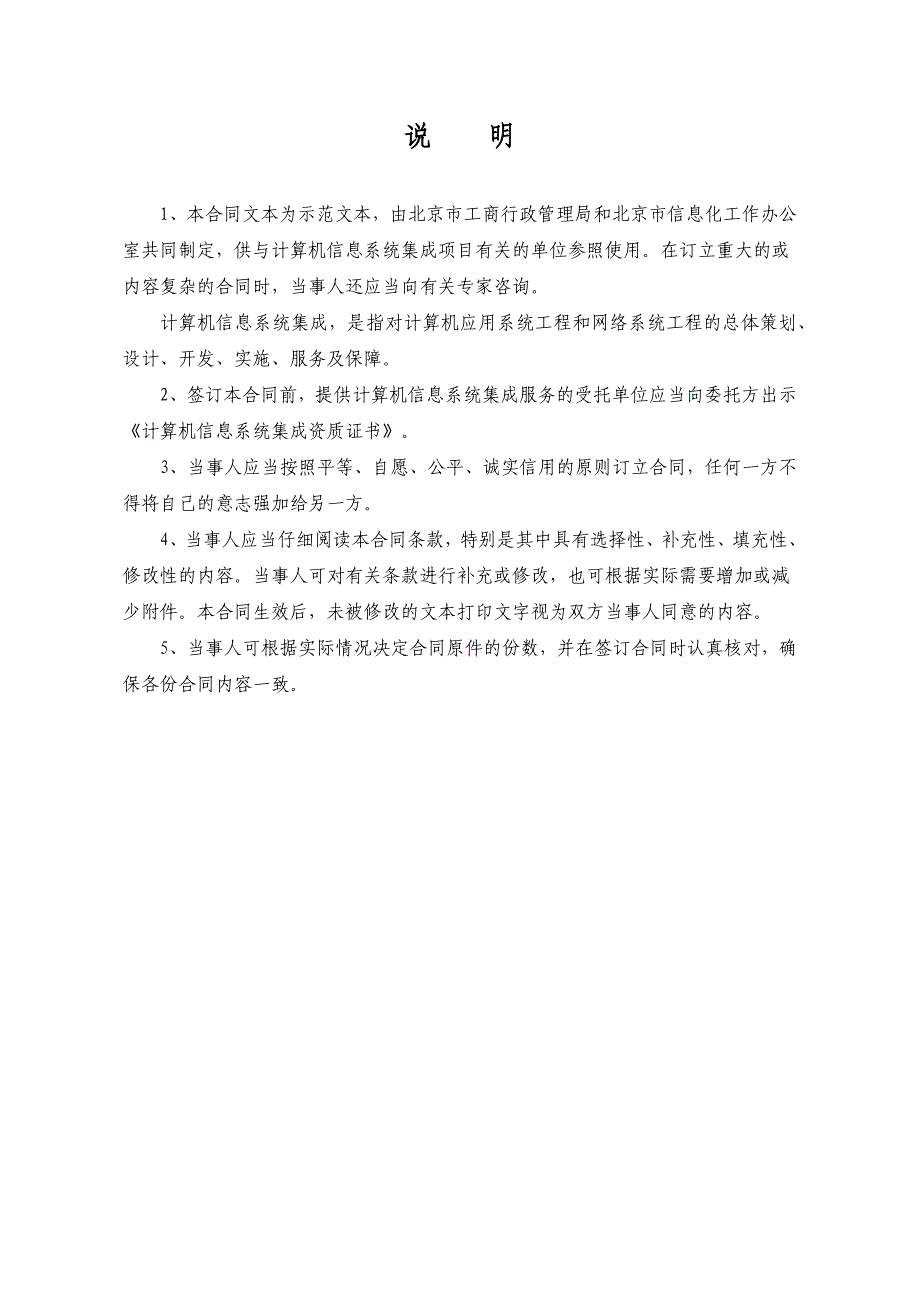 说　明

1、本合同文本为示范文本，由北京市工商行政管理局和北京市信息化工作办公室共同制定，供与计算机信息系统集成项目有关的单位参照使用。在订立重大的或内容复杂的合同时，当事人还应当向有关专家咨询。

计算机信息系统集成，是指对计算机应用系统工程和网络系统工程的总体策划、设计、开发、实施、服务及保障。

2、签订本合同前，提供计算机信息系统集成服务的受托单位应当向委托方出示《计算机信息系统集成资质证书》。

3、当事人应当按照平等、自愿、公平、诚实信用的原则订立合同，任何一方不得将自己的意志强加给另一方。

4、当事人应当仔细阅读本合同条款，特别是其中具有选择性、补充性、填充性、修改性的内容。当事人可对有关条款进行补充或修改，也可根据实际需要增加或减少附件。本合同生效后，未被修改的文本打印文字视为双方当事人同意的内容。

5、当事人可根据实际情况决定合同原件的份数，并在签订合同时认真核对，确保各份合同内容一致。